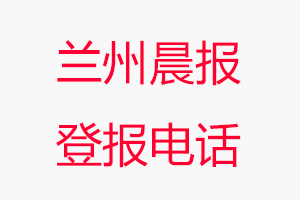 兰州晨报
登报电话